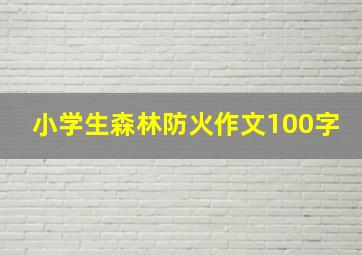 小学生森林防火作文100字